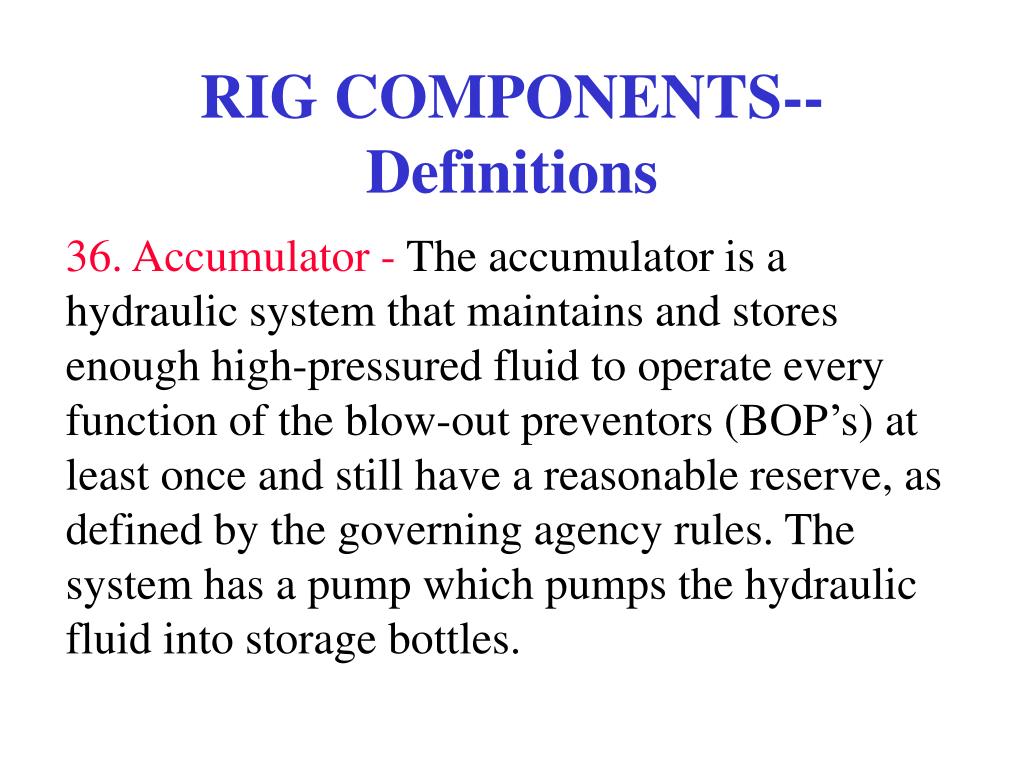 RIG COMPONENTS--
Definitions

36. Accumulator - The accumulator is a hydraulic system that maintains and stores enough high-pressured fluid to operate every function of the blow-out preventors (BOP's) at least once and still have a reasonable reserve, as defined by the governing agency rules. The system has a pump which pumps the hydraulic fluid into storage bottles.